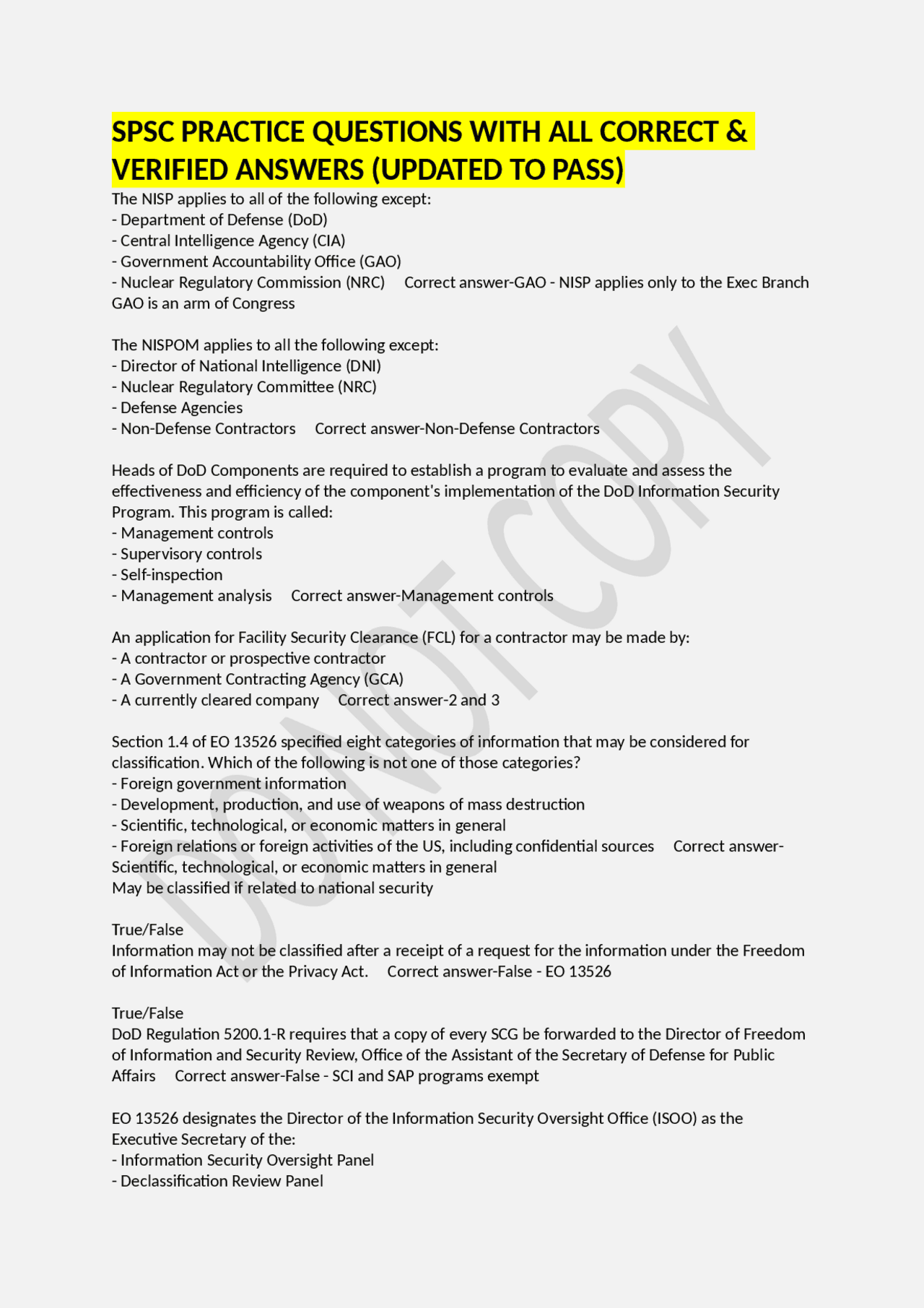 SPSC PRACTICE QUESTIONS WITH ALL CORRECT & VERIFIED ANSWERS (UPDATED TO PASS)

The NISP applies to all of the following except:
- Department of Defense (DoD)
- Central Intelligence Agency (CIA)
- Government Accountability Office (GAO)
- Nuclear Regulatory Commission (NRC)   Correct answer-GAO - NISP applies only to the Exec Branch
GAO is an arm of Congress

The NISPOM applies to all the following except:
- Director of National Intelligence (DNI)
- Nuclear Regulatory Committee (NRC)
- Defense Agencies
- Non-Defense Contractors   Correct answer-Non-Defense Contractors

Heads of DoD Components are required to establish a program to evaluate and assess the effectiveness and efficiency of the component's implementation of the DoD Information Security Program. This program is called:
- Management controls
- Supervisory controls
- Self-inspection
- Management analysis   Correct answer-Management controls

An application for Facility Security Clearance (FCL) for a contractor may be made by:
- A contractor or prospective contractor
- A Government Contracting Agency (GCA)
- A currently cleared company   Correct answer-2 and 3

Section 1.4 of EO 13526 specified eight categories of information that may be considered for classification. Which of the following is not one of those categories?
- Foreign government information
- Development, production, and use of weapons of mass destruction
- Scientific, technological, or economic matters in general
- Foreign relations or foreign activities of the US, including confidential sources   Correct answer-Scientific, technological, or economic matters in general
May be classified if related to national security

True/False
Information may not be classified after a receipt of a request for the information under the Freedom of Information Act or the Privacy Act.   Correct answer-False - EO 13526

True/False
DoD Regulation 5200.1-R requires that a copy of every SCG be forwarded to the Director of Freedom of Information and Security Review, Office of the Assistant of the Secretary of Defense for Public Affairs   Correct answer-False - SCI and SAP programs exempt

EO 13526 designates the Director of the Information Security Oversight Office (ISOO) as the Executive Secretary of the:
- Information Security Oversight Panel
- Declassification Review Panel

DO NOT COPY